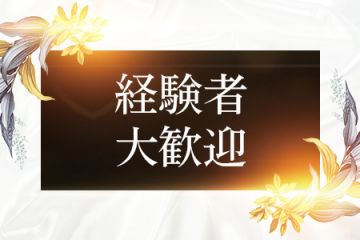 経験者
大歓迎